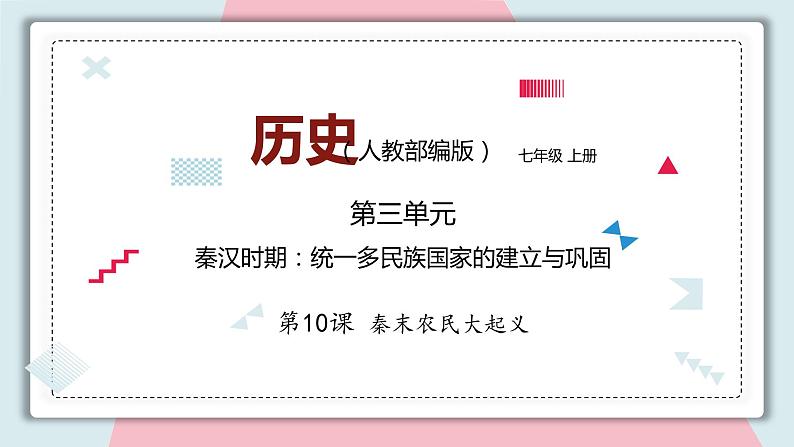 历史（人教部编版） 七年级 上册

第三单元

秦汉时期：统一多民族国家的建立与巩固

第10课 秦末农民大起义